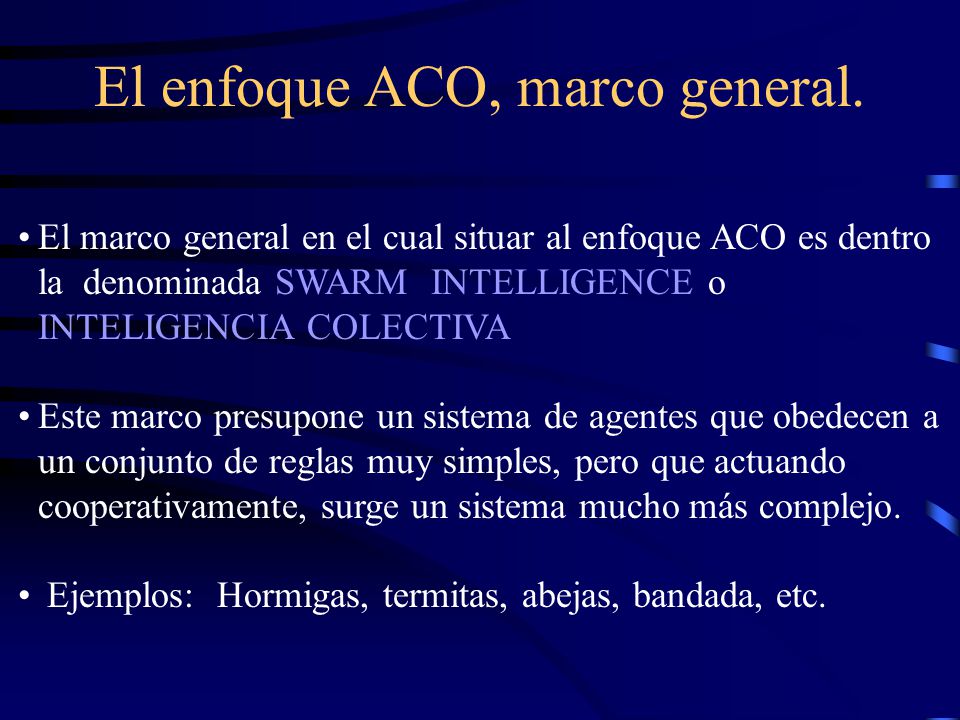 El enfoque ACO, marco general.

• El marco general en el cual situar al enfoque ACO es dentro la denominada SWARM INTELLIGENCE o INTELIGENCIA COLECTIVA

• Este marco presupone un sistema de agentes que obedecen a un conjunto de reglas muy simples, pero que actuando cooperativamente, surge un sistema mucho más complejo.

• Ejemplos: Hormigas, termitas, abejas, bandada, etc.